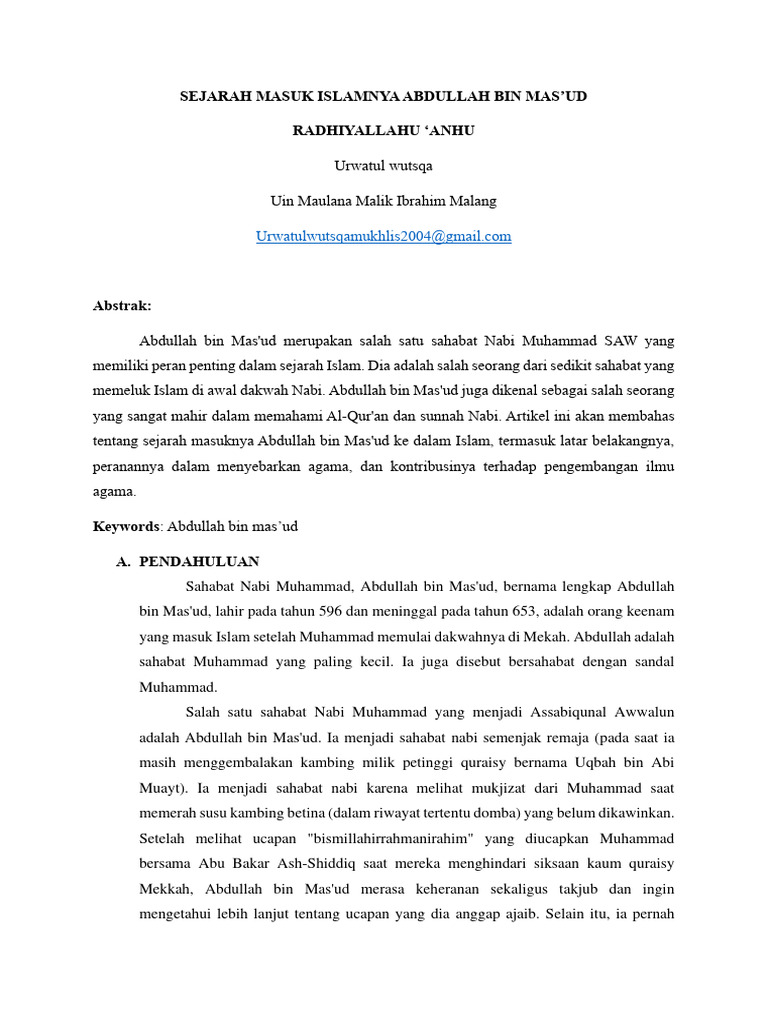 SEJARAH MASUK ISLAMNYA ABDULLAH BIN MAS'UD

RADHIYALLAHU 'ANHU

Urwatul wutsqa

Uin Maulana Malik Ibrahim Malang

Urwatulwutsqamukhlis2004@gmail.com

Abstrak:

Abdullah bin Mas'ud merupakan salah satu sahabat Nabi Muhammad SAW yang memiliki peran penting dalam sejarah Islam. Dia adalah salah seorang dari sedikit sahabat yang memeluk Islam di awal dakwah Nabi. Abdullah bin Mas'ud juga dikenal sebagai salah seorang yang sangat mahir dalam memahami Al-Qur'an dan sunnah Nabi. Artikel ini akan membahas tentang sejarah masuknya Abdullah bin Mas'ud ke dalam Islam, termasuk latar belakangnya, peranannya dalam menyebarkan agama, dan kontribusinya terhadap pengembangan ilmu agama.

Keywords: Abdullah bin mas'ud

A. PENDAHULUAN

Sahabat Nabi Muhammad, Abdullah bin Mas'ud, bernama lengkap Abdullah bin Mas'ud, lahir pada tahun 596 dan meninggal pada tahun 653, adalah orang keenam yang masuk Islam setelah Muhammad memulai dakwahnya di Mekah. Abdullah adalah sahabat Muhammad yang paling kecil. Ia juga disebut bersahabat dengan sandal Muhammad.

Salah satu sahabat Nabi Muhammad yang menjadi Assabiqunal Awwalun adalah Abdullah bin Mas'ud. Ia menjadi sahabat nabi semenjak remaja (pada saat ia masih menggembalakan kambing milik petinggi quraisy bernama Uqbah bin Abi Muayt). Ia menjadi sahabat nabi karena melihat mukjizat dari Muhammad saat memerah susu kambing betina (dalam riwayat tertentu domba) yang belum dikawinkan. Setelah melihat ucapan "bismillahirrahmanirahim" yang diucapkan Muhammad bersama Abu Bakar Ash-Shiddiq saat mereka menghindari siksaan kaum quraisy Mekkah, Abdullah bin Mas'ud merasa keheranan sekaligus takjub dan ingin mengetahui lebih lanjut tentang ucapan yang dia anggap ajaib. Selain itu, ia pernah